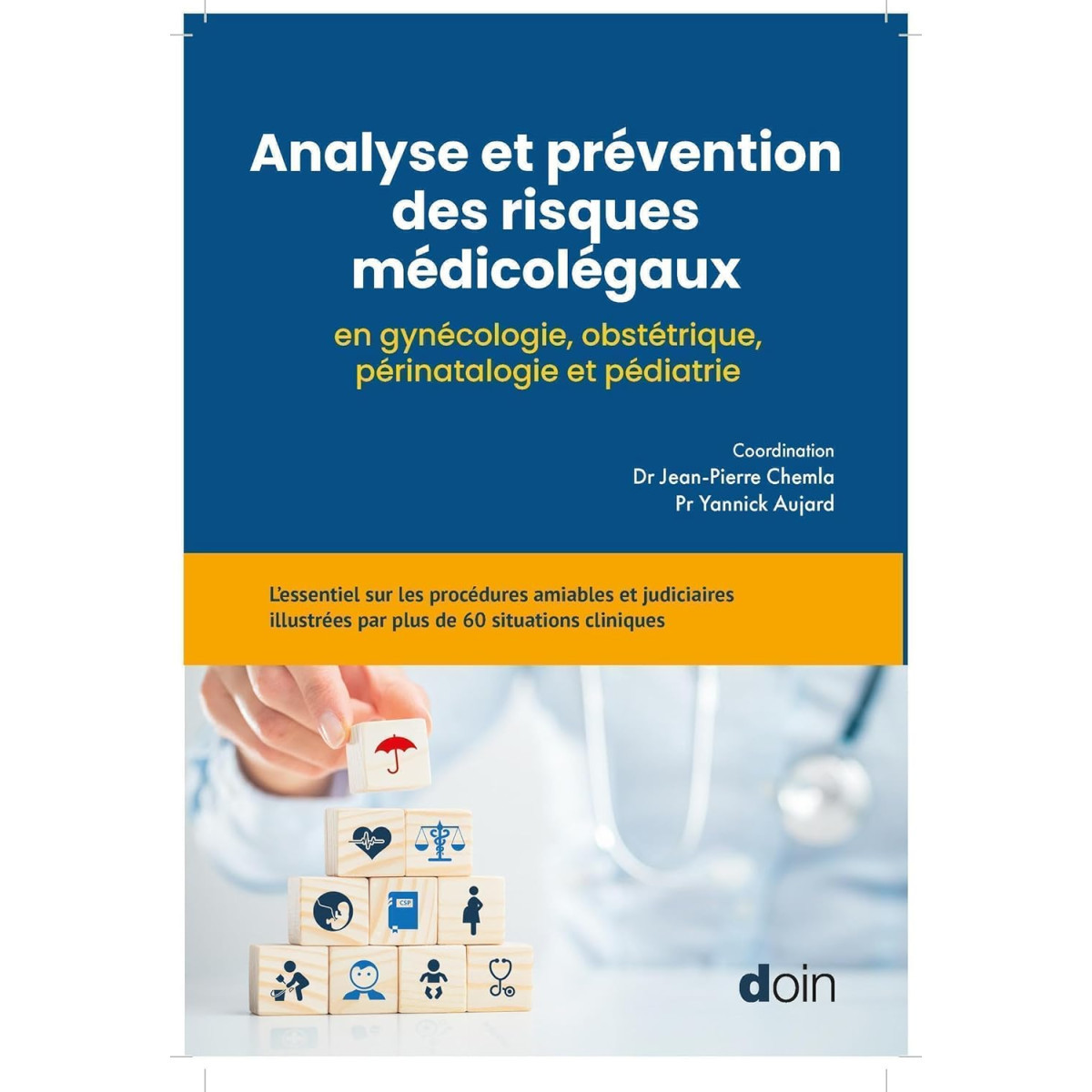 Analyse et prévention des risques médicolégaux

en gynécologie, obstétrique, périnatalogie et pédiatrie

Coordination
Dr Jean-Pierre Chemla
Pr Yannick Aujard

L'essentiel sur les procédures amiables et judiciaires illustrées par plus de 60 situations cliniques

CSP

doin